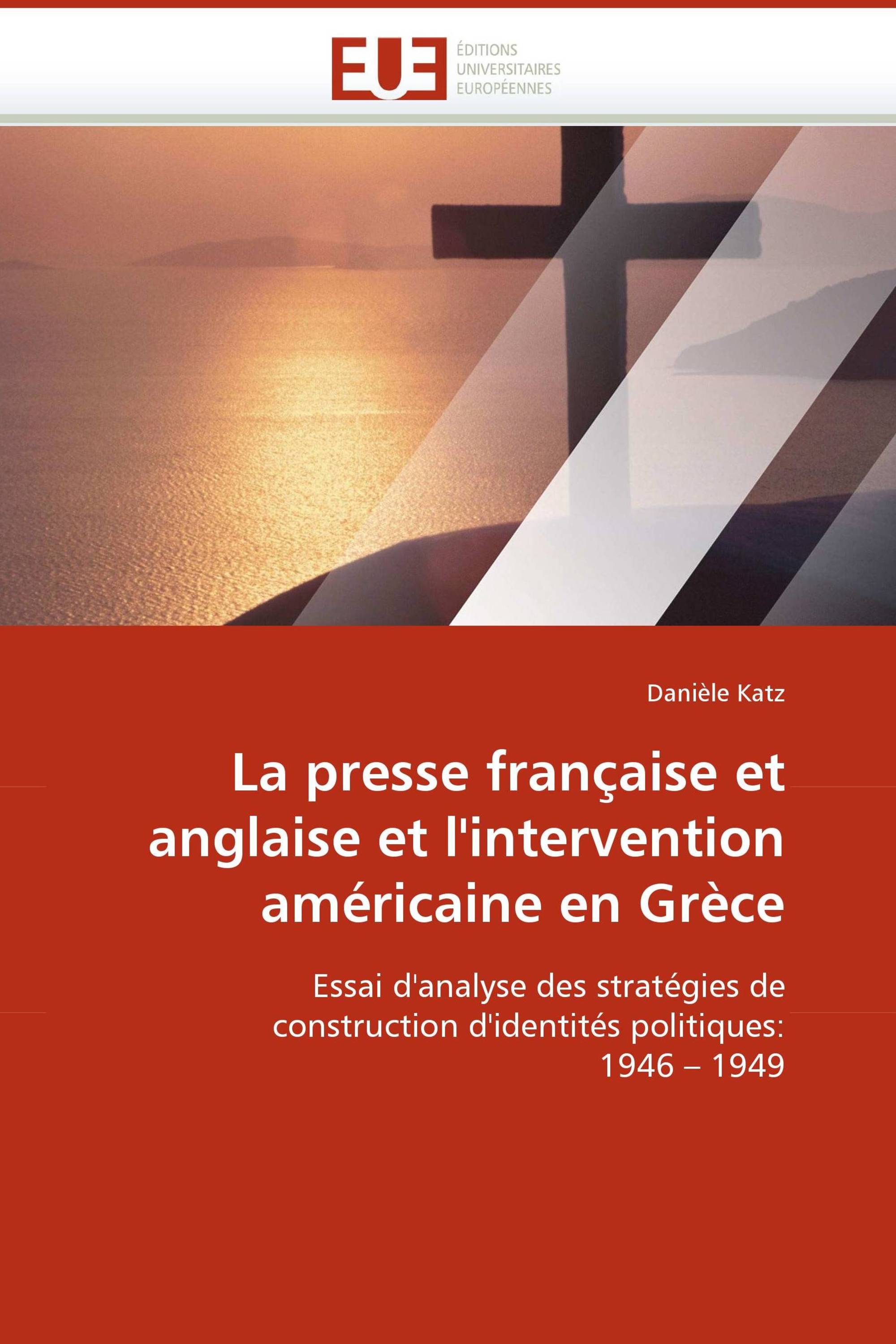 EUE
ÉDITIONS
UNIVERSITAIRES
EUROPÉENNES

Danièle Katz

La presse française et anglaise et l'intervention américaine en Grèce

Essai d'analyse des stratégies de construction d'identités politiques: 1946 – 1949